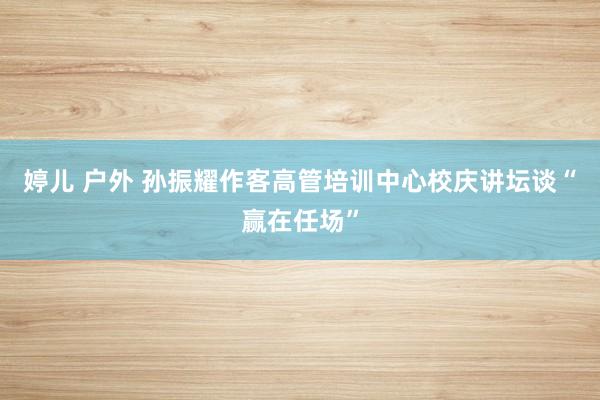 婷儿 户外 孙振耀作客高管培训中心校庆讲坛谈“赢在任场”